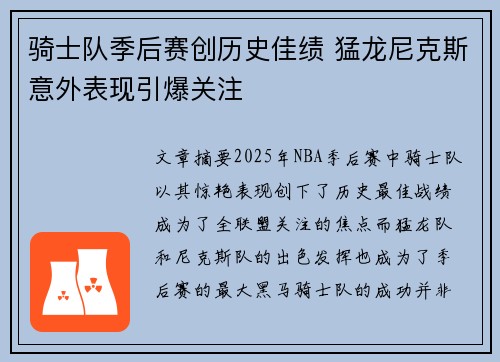 骑士队季后赛创历史佳绩 猛龙尼克斯意外表现引爆关注

文章摘要2025年NBA季后赛中骑士队以其惊艳表现创下了历史最佳战绩成为了全联盟关注的焦点而猛龙队和尼克斯队的出色发挥也成为了季后赛的最大黑马骑士队的成功并非